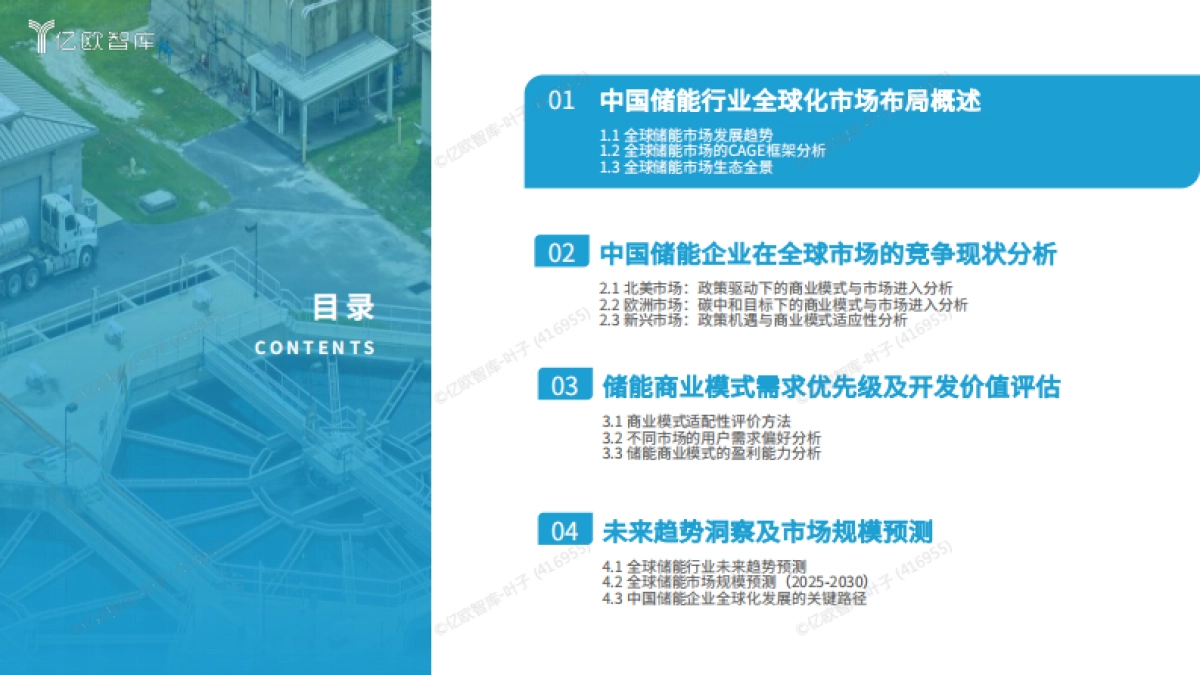 亿欧智库

目录
CONTENTS

01 中国储能行业全球化市场布局概述

1.1 全球储能市场发展趋势
1.2 全球储能市场的CAGE框架分析
1.3 全球储能市场生态全景

02 中国储能企业在全球市场的竞争现状分析

2.1 北美市场：政策驱动下的商业模式与市场进入分析
2.2 欧洲市场：碳中和目标下的商业模式与市场进入分析
2.3 新兴市场：政策机遇与商业模式适应性分析

03 储能商业模式需求优先级及开发价值评估

3.1 商业模式适配性评价方法
3.2 不同市场的用户需求偏好分析
3.3 储能商业模式的盈利能力分析

04 未来趋势洞察及市场规模预测

4.1 全球储能行业未来趋势预测
4.2 全球储能市场规模预测（2025-2030）
4.3 中国储能企业全球化发展的关键路径

©亿欧智库-叶子 (416955)
©亿欧智库-叶子 (416955)
©亿欧智库-叶子 (416955)
©亿欧智库-叶子 (416955)